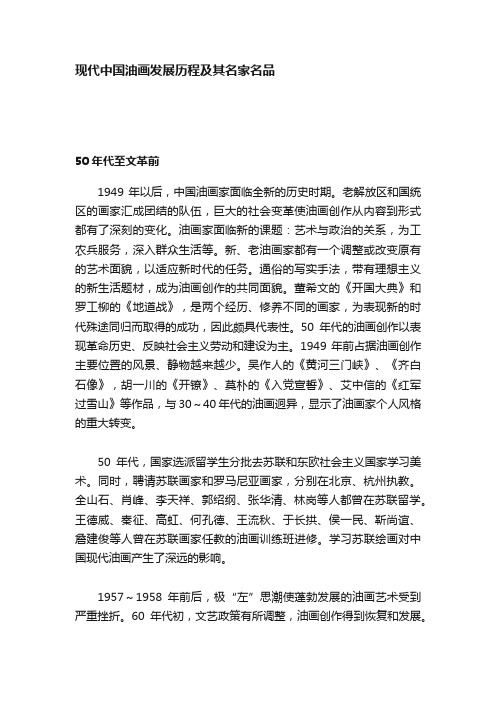 现代中国油画发展历程及其名家名品

50年代至文革前

1949 年以后，中国油画家面临全新的历史时期。老解放区和国统区的画家汇成团结的队伍，巨大的社会变革使油画创作从内容到形式都有了深刻的变化。油画家面临新的课题：艺术与政治的关系，为工农兵服务，深入群众生活等。新、老油画家都有一个调整或改变原有的艺术面貌，以适应新时代的任务。通俗的写实手法，带有理想主义的新生活题材，成为油画创作的共同面貌。董希文的《开国大典》和罗工柳的《地道战》，是两个经历、修养不同的画家，为表现新的时代殊途同归而取得的成功，因此颇具代表性。50 年代的油画创作以表现革命历史、反映社会主义劳动和建设为主。1949 年前占据油画创作主要位置的风景、静物越来越少。吴作人的《黄河三门峡》、《齐白石像》，胡一川的《开镣》、莫朴的《入党宣誓》、艾中信的《红军过雪山》等作品，与30～40年代的油画迥异，显示了油画家个人风格的重大转变。

50 年代，国家选派留学生分批去苏联和东欧社会主义国家学习美术。同时，聘请苏联画家和罗马尼亚画家，分别在北京、杭州执教。全山石、肖峰、李天祥、郭绍纲、张华清、林岗等人都曾在苏联留学。王德威、秦征、高虹、何孔德、王流秋、于长拱、侯一民、靳尚谊、詹建俊等人曾在苏联画家任教的油画训练班进修。学习苏联绘画对中国现代油画产生了深远的影响。

1957～1958 年前后，极“左”思潮使蓬勃发展的油画艺术受到严重挫折。60 年代初，文艺政策有所调整，油画创作得到恢复和发展。